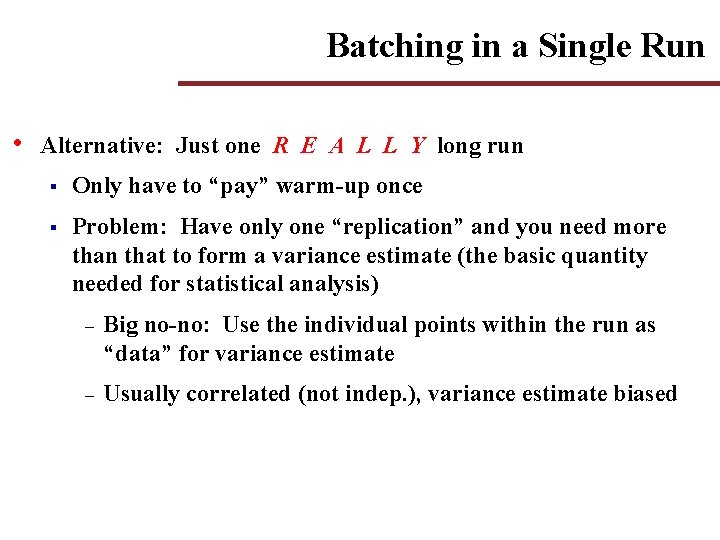 Batching in a Single Run

• Alternative: Just one R E A L L Y long run

▪ Only have to “pay” warm-up once

▪ Problem: Have only one “replication” and you need more than that to form a variance estimate (the basic quantity needed for statistical analysis)

– Big no-no: Use the individual points within the run as “data” for variance estimate

– Usually correlated (not indep.), variance estimate biased